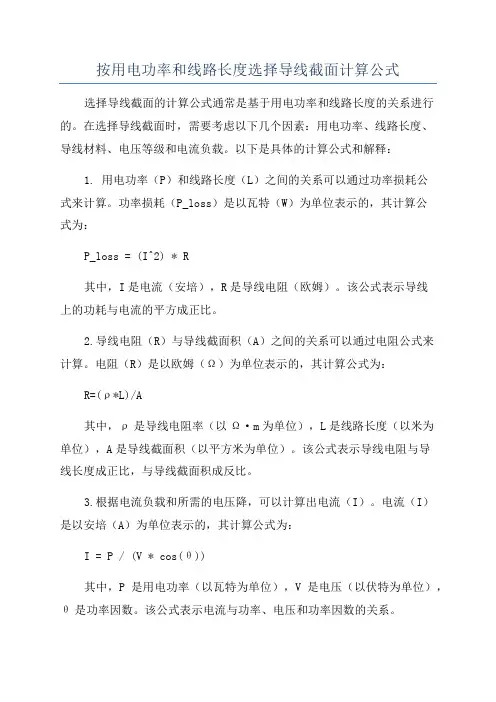 按用电功率和线路长度选择导线截面计算公式

选择导线截面的计算公式通常是基于用电功率和线路长度的关系进行的。在选择导线截面时，需要考虑以下几个因素：用电功率、线路长度、导线材料、电压等级和电流负载。以下是具体的计算公式和解释：

1. 用电功率（P）和线路长度（L）之间的关系可以通过功率损耗公式来计算。功率损耗（P_loss）是以瓦特（W）为单位表示的，其计算公式为：

P_loss = (I^2) * R

其中，I 是电流（安培），R 是导线电阻（欧姆）。该公式表示导线上的功耗与电流的平方成正比。

2.导线电阻（R）与导线截面积（A）之间的关系可以通过电阻公式来计算。电阻（R）是以欧姆（Ω）为单位表示的，其计算公式为：

R=(ρ*L)/A

其中，ρ 是导线电阻率（以 Ω·m 为单位），L 是线路长度（以米为单位），A 是导线截面积（以平方米为单位）。该公式表示导线电阻与导线长度成正比，与导线截面积成反比。

3.根据电流负载和所需的电压降，可以计算出电流（I）。电流（I）是以安培（A）为单位表示的，其计算公式为：

I = P / (V * cos(θ))

其中，P 是用电功率（以瓦特为单位），V 是电压（以伏特为单位），θ 是功率因数。该公式表示电流与功率、电压和功率因数的关系。